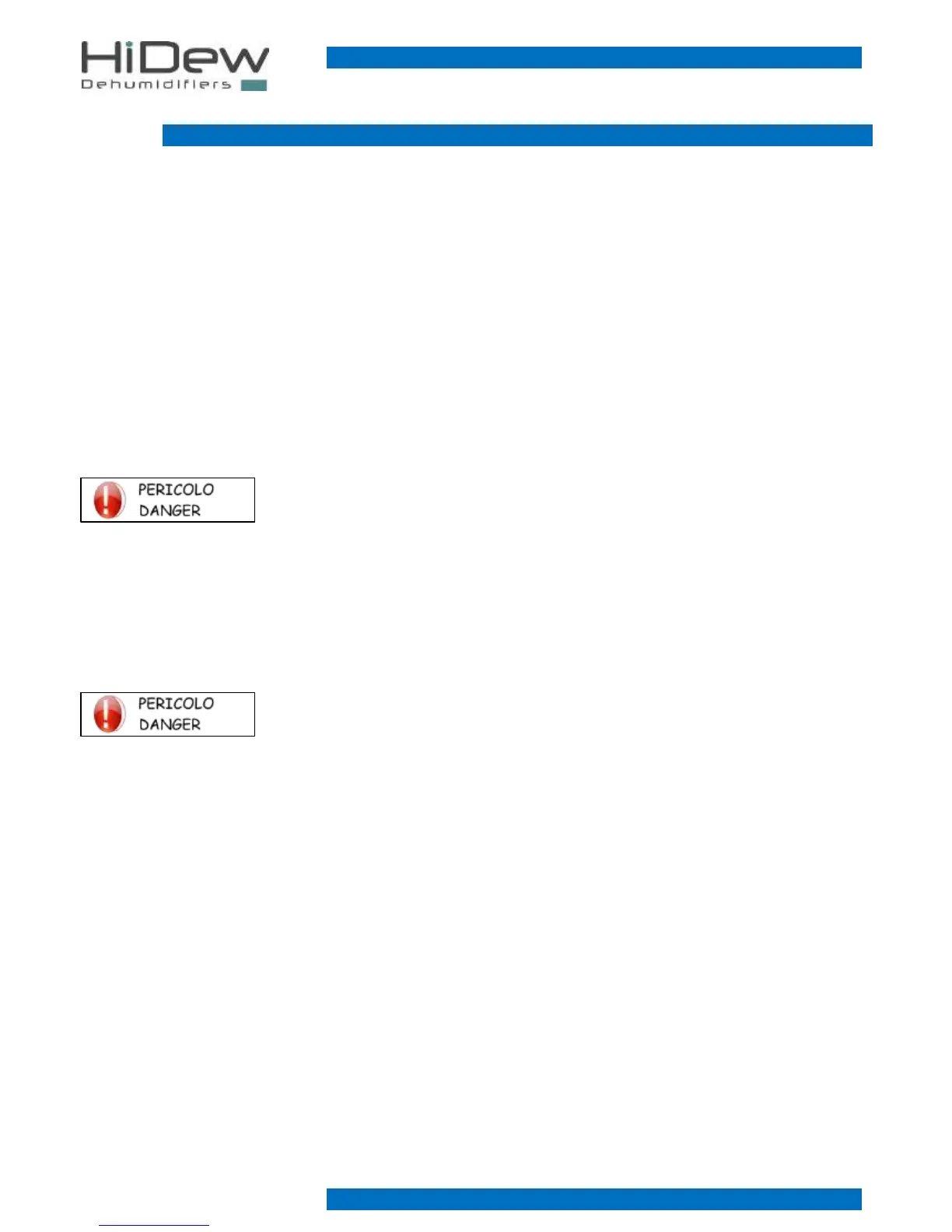 HiDew
Dehumidifiers

PERICOLO
DANGER

PERICOLO
DANGER